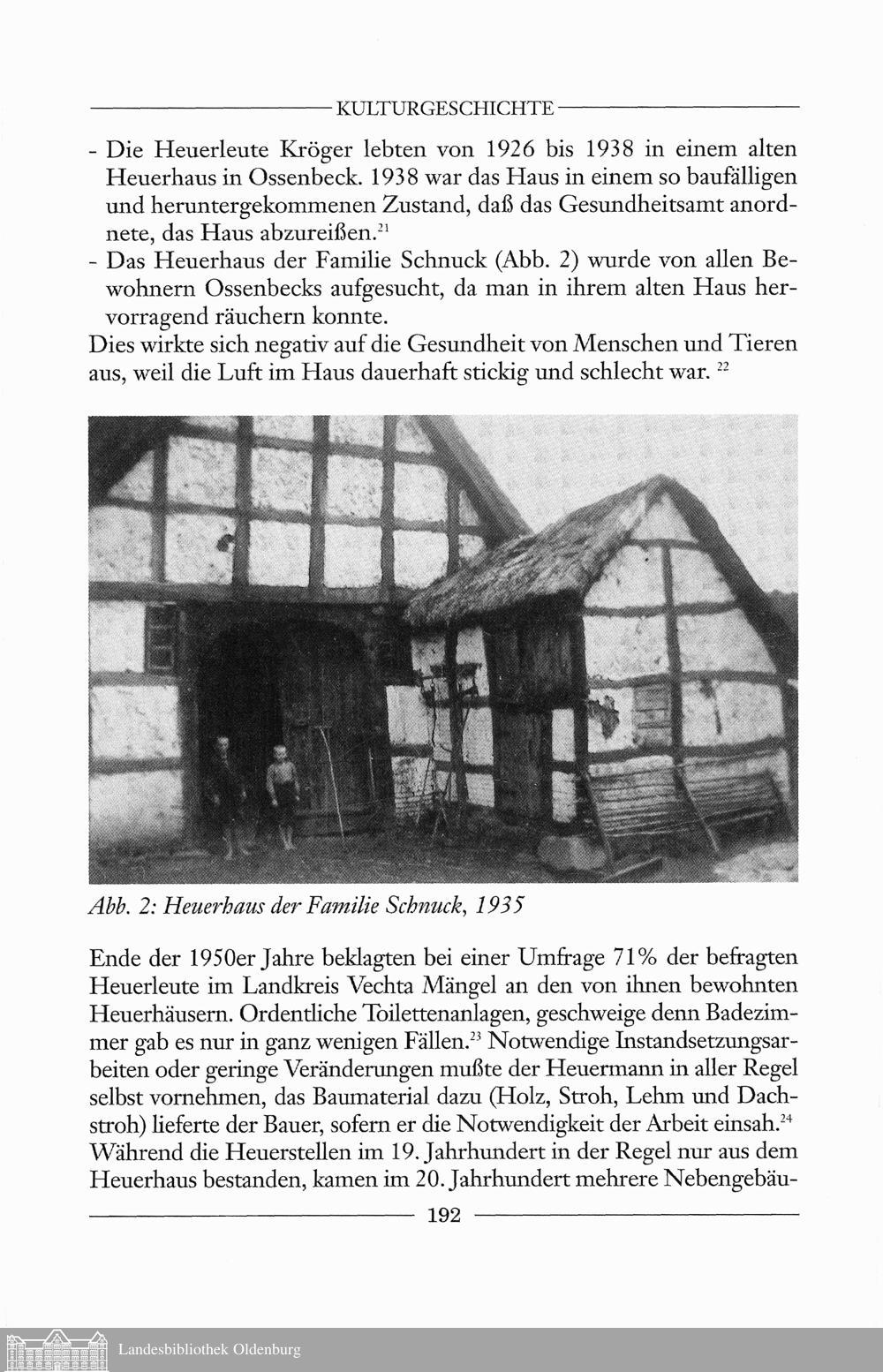 KULTURGESCHICHTE

- Die Heuerleute Kröger lebten von 1926 bis 1938 in einem alten Heuerhaus in Ossenbeck. 1938 war das Haus in einem so baufälligen und heruntergekommenen Zustand, daß das Gesundheitsamt anordnete, das Haus abzureißen.$^{21}$
- Das Heuerhaus der Familie Schnuck (Abb. 2) wurde von allen Bewohnern Ossenbecks aufgesucht, da man in ihrem alten Haus hervorragend räuchern konnte.

Dies wirkte sich negativ auf die Gesundheit von Menschen und Tieren aus, weil die Luft im Haus dauerhaft stickig und schlecht war. $^{22}$

Abb. 2: Heuerhaus der Familie Schnuck, 1935

Ende der 1950er Jahre beklagten bei einer Umfrage 71% der befragten Heuerleute im Landkreis Vechta Mängel an den von ihnen bewohnten Heuerhäusern. Ordentliche Toilettenanlagen, geschweige denn Badezimmer gab es nur in ganz wenigen Fällen.$^{23}$ Notwendige Instandsetzungsarbeiten oder geringe Veränderungen mußte der Heuermann in aller Regel selbst vornehmen, das Baumaterial dazu (Holz, Stroh, Lehm und Dachstroh) lieferte der Bauer, sofern er die Notwendigkeit der Arbeit einsah.$^{24}$ Während die Heuerstellen im 19. Jahrhundert in der Regel nur aus dem Heuerhaus bestanden, kamen im 20. Jahrhundert mehrere Nebengebäu-

192

Landesbibliothek Oldenburg